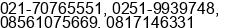 021-70765551, 0251-9939748, 08561075669, 0817146331